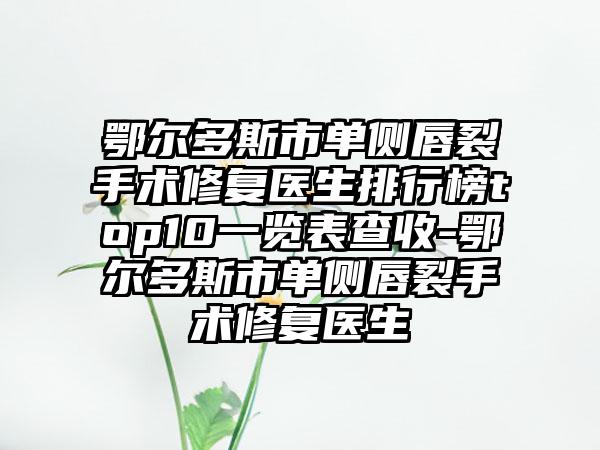 鄂尔多斯市单侧唇裂手术修复医生排行榜top10一览表查收-鄂尔多斯市单侧唇裂手术修复医生